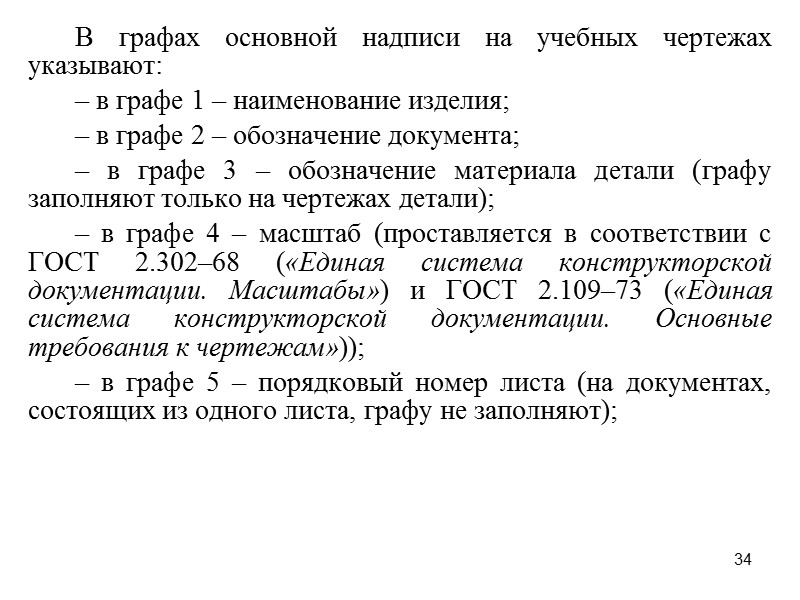 В графах основной надписи на учебных чертежах указывают:

– в графе 1 – наименование изделия;

– в графе 2 – обозначение документа;

– в графе 3 – обозначение материала детали (графу заполняют только на чертежах детали);

– в графе 4 – масштаб (проставляется в соответствии с ГОСТ 2.302–68 («Единая система конструкторской документации. Масштабы») и ГОСТ 2.109–73 («Единая система конструкторской документации. Основные требования к чертежам»));

– в графе 5 – порядковый номер листа (на документах, состоящих из одного листа, графу не заполняют);

34